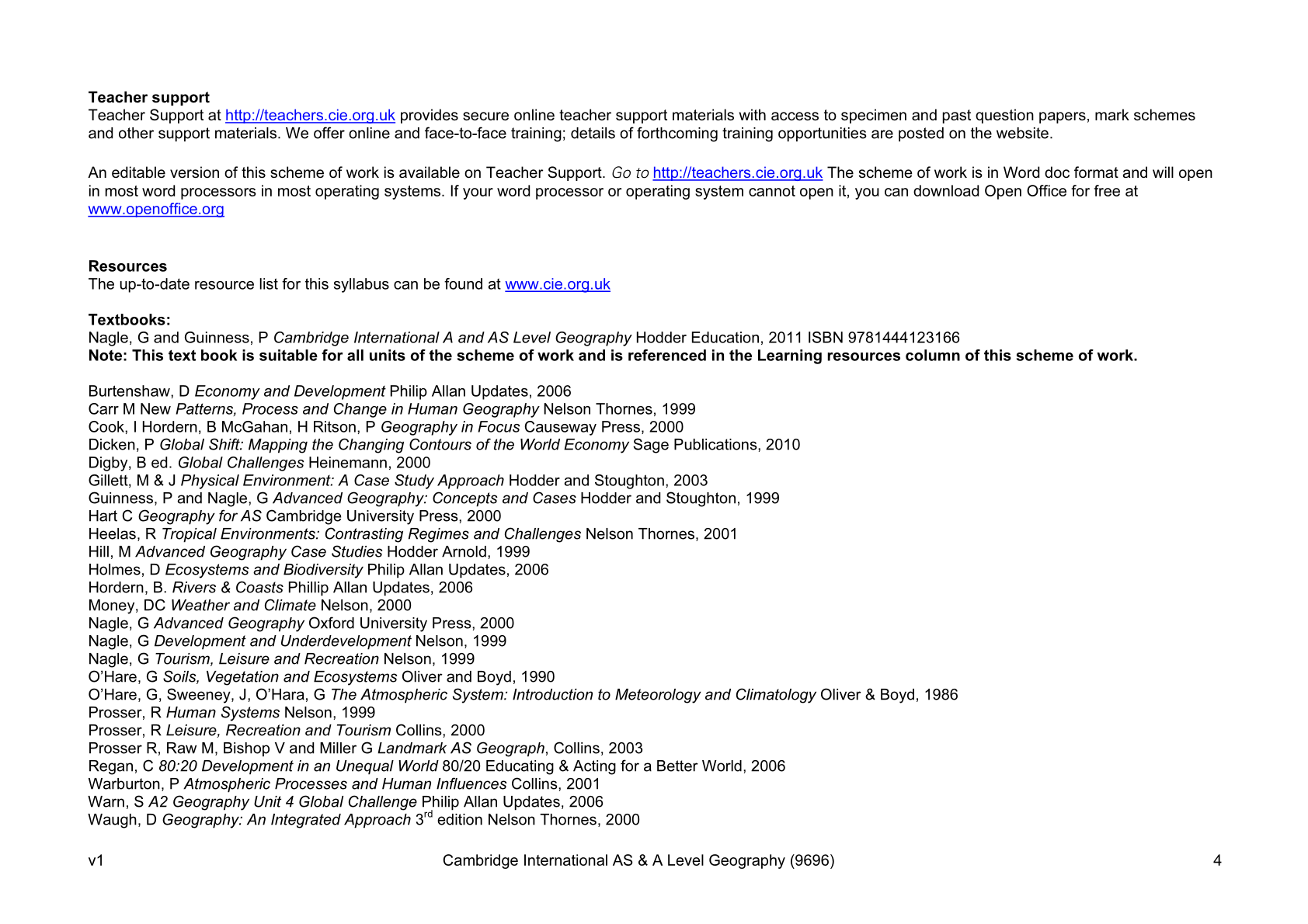 Teacher support
Teacher Support at http://teachers.cie.org.uk provides secure online teacher support materials with access to specimen and past question papers, mark schemes and other support materials. We offer online and face-to-face training; details of forthcoming training opportunities are posted on the website.

An editable version of this scheme of work is available on Teacher Support. Go to http://teachers.cie.org.uk The scheme of work is in Word doc format and will open in most word processors in most operating systems. If your word processor or operating system cannot open it, you can download Open Office for free at www.openoffice.org

Resources
The up-to-date resource list for this syllabus can be found at www.cie.org.uk

Textbooks:
Nagle, G and Guinness, P Cambridge International A and AS Level Geography Hodder Education, 2011 ISBN 9781444123166
Note: This text book is suitable for all units of the scheme of work and is referenced in the Learning resources column of this scheme of work.

Burtenshaw, D Economy and Development Philip Allan Updates, 2006
Carr M New Patterns, Process and Change in Human Geography Nelson Thornes, 1999
Cook, I Hordern, B McGahan, H Ritson, P Geography in Focus Causeway Press, 2000
Dicken, P Global Shift: Mapping the Changing Contours of the World Economy Sage Publications, 2010
Digby, B ed. Global Challenges Heinemann, 2000
Gillett, M & J Physical Environment: A Case Study Approach Hodder and Stoughton, 2003
Guinness, P and Nagle, G Advanced Geography: Concepts and Cases Hodder and Stoughton, 1999
Hart C Geography for AS Cambridge University Press, 2000
Heelas, R Tropical Environments: Contrasting Regimes and Challenges Nelson Thornes, 2001
Hill, M Advanced Geography Case Studies Hodder Arnold, 1999
Holmes, D Ecosystems and Biodiversity Philip Allan Updates, 2006
Hordern, B. Rivers & Coasts Phillip Allan Updates, 2006
Money, DC Weather and Climate Nelson, 2000
Nagle, G Advanced Geography Oxford University Press, 2000
Nagle, G Development and Underdevelopment Nelson, 1999
Nagle, G Tourism, Leisure and Recreation Nelson, 1999
O'Hare, G Soils, Vegetation and Ecosystems Oliver and Boyd, 1990
O'Hare, G, Sweeney, J, O'Hara, G The Atmospheric System: Introduction to Meteorology and Climatology Oliver & Boyd, 1986
Prosser, R Human Systems Nelson, 1999
Prosser, R Leisure, Recreation and Tourism Collins, 2000
Prosser R, Raw M, Bishop V and Miller G Landmark AS Geograph, Collins, 2003
Regan, C 80:20 Development in an Unequal World 80/20 Educating & Acting for a Better World, 2006
Warburton, P Atmospheric Processes and Human Influences Collins, 2001
Warn, S A2 Geography Unit 4 Global Challenge Philip Allan Updates, 2006
Waugh, D Geography: An Integrated Approach 3rd edition Nelson Thornes, 2000

v1 Cambridge International AS & A Level Geography (9696) 4